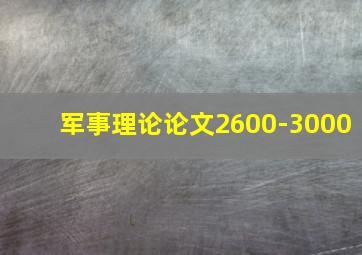 军事理论论文2600-3000